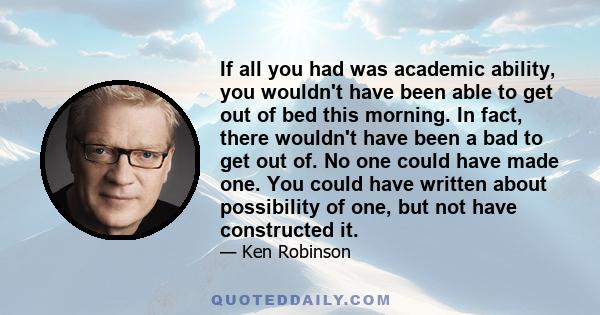 If all you had was academic ability, you wouldn't have been able to get out of bed this morning. In fact, there wouldn't have been a bad to get out of. No one could have made one. You could have written about possibility of one, but not have constructed it.

— Ken Robinson

QUOTEDDAILY.COM